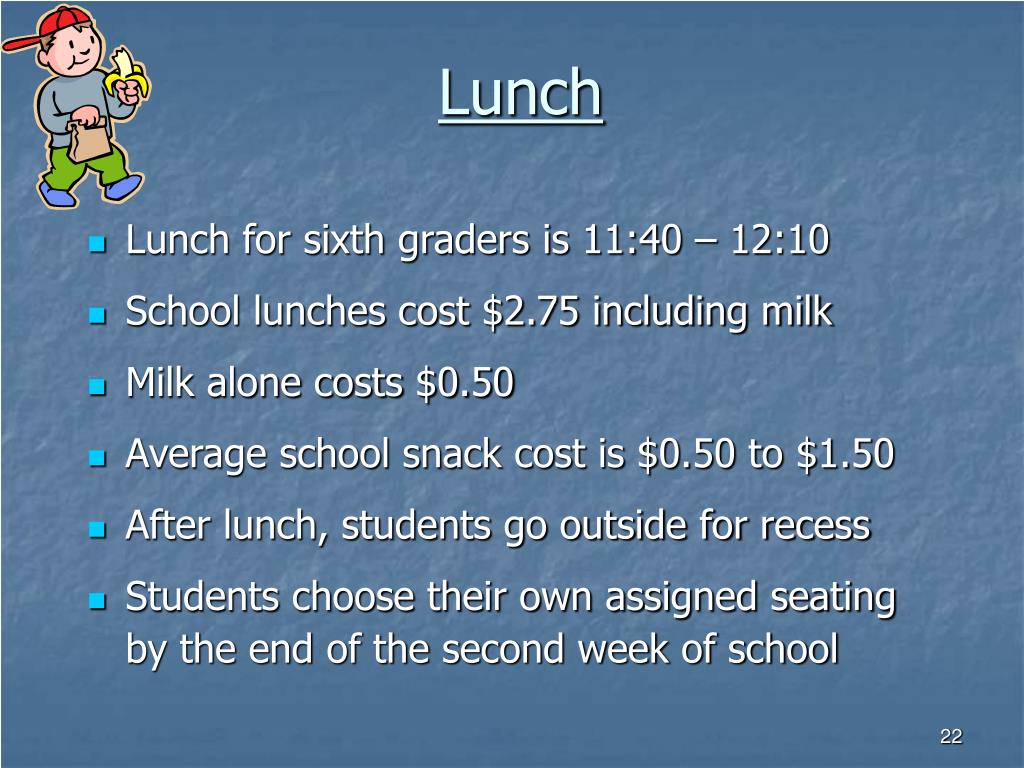 Lunch

- Lunch for sixth graders is 11:40 – 12:10
- School lunches cost \$2.75 including milk
- Milk alone costs \$0.50
- Average school snack cost is \$0.50 to \$1.50
- After lunch, students go outside for recess
- Students choose their own assigned seating by the end of the second week of school

22